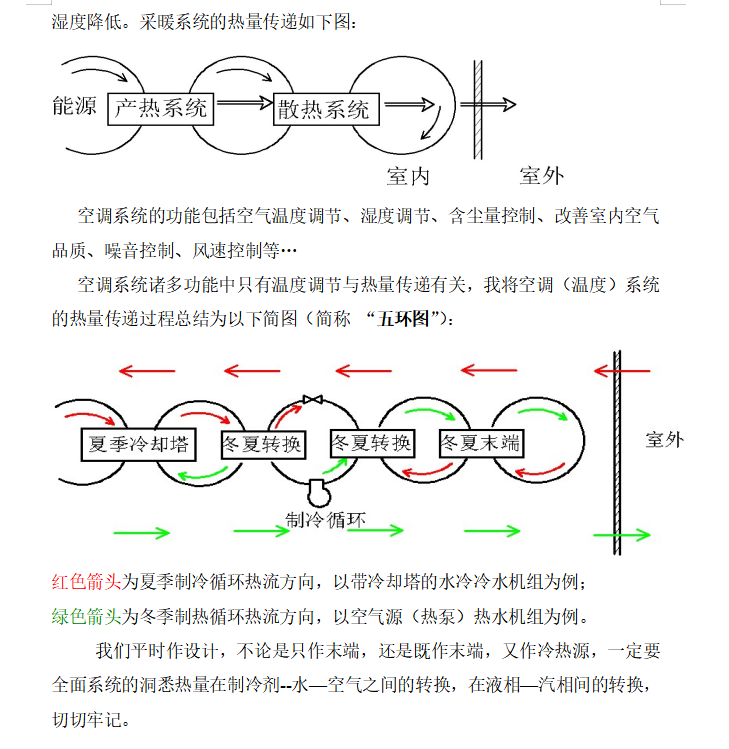 湿度降低。采暖系统的热量传递如下图：

能源
产热系统
散热系统
室内
室外

空调系统的功能包括空气温度调节、湿度调节、含尘量控制、改善室内空气品质、噪音控制、风速控制等…

空调系统诸多功能中只有温度调节与热量传递有关，我将空调（温度）系统的热量传递过程总结为以下简图（简称 “五环图”）：

夏季冷却塔
冬夏转换
冬夏转换
冬夏末端
室外
制冷循环

红色箭头为夏季制冷循环热流方向，以带冷却塔的水冷冷水机组为例；
绿色箭头为冬季制热循环热流方向，以空气源（热泵）热水机组为例。

我们平时作设计，不论是只作末端，还是既作末端，又作冷热源，一定要全面系统的洞悉热量在制冷剂--水—空气之间的转换，在液相—汽相间的转换，切切牢记。